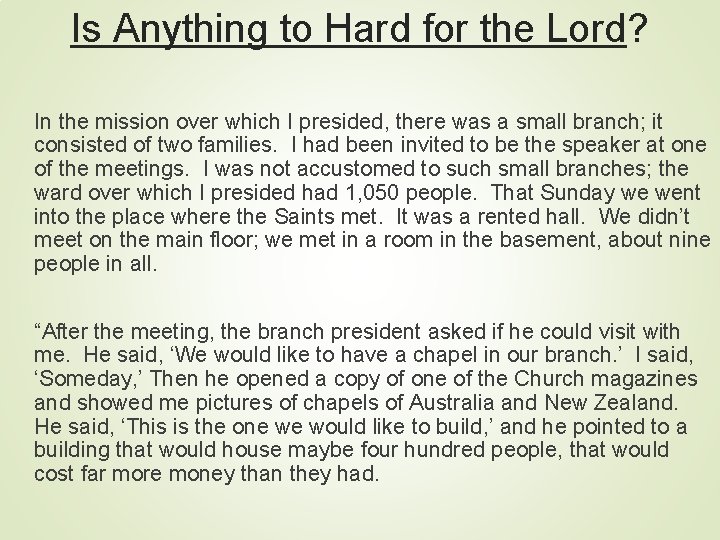 Is Anything to Hard for the Lord?

In the mission over which I presided, there was a small branch; it consisted of two families. I had been invited to be the speaker at one of the meetings. I was not accustomed to such small branches; the ward over which I presided had 1,050 people. That Sunday we went into the place where the Saints met. It was a rented hall. We didn't meet on the main floor; we met in a room in the basement, about nine people in all.

"After the meeting, the branch president asked if he could visit with me. He said, 'We would like to have a chapel in our branch.' I said, 'Someday,' Then he opened a copy of one of the Church magazines and showed me pictures of chapels of Australia and New Zealand. He said, 'This is the one we would like to build,' and he pointed to a building that would house maybe four hundred people, that would cost far more money than they had.